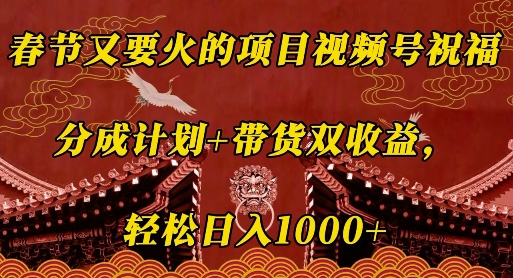 春节又要火的项目视频号祝福

分成计划+带货双收益，

轻松日入1000+